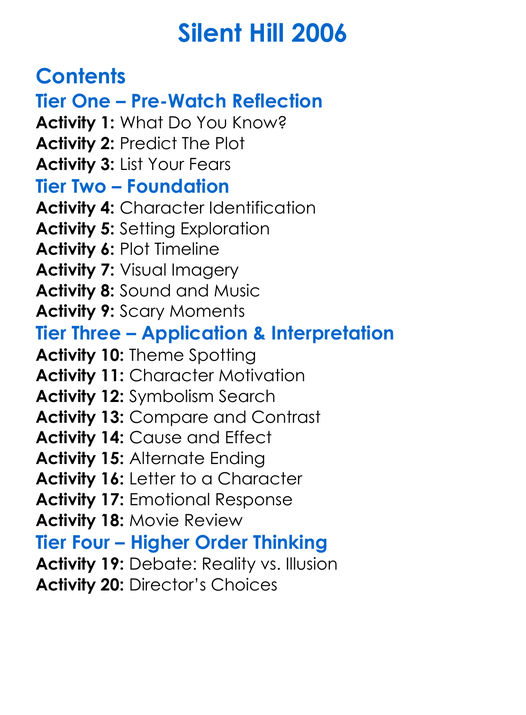 Silent Hill 2006

Contents
Tier One – Pre-Watch Reflection
Activity 1: What Do You Know?
Activity 2: Predict The Plot
Activity 3: List Your Fears
Tier Two – Foundation
Activity 4: Character Identification
Activity 5: Setting Exploration
Activity 6: Plot Timeline
Activity 7: Visual Imagery
Activity 8: Sound and Music
Activity 9: Scary Moments
Tier Three – Application & Interpretation
Activity 10: Theme Spotting
Activity 11: Character Motivation
Activity 12: Symbolism Search
Activity 13: Compare and Contrast
Activity 14: Cause and Effect
Activity 15: Alternate Ending
Activity 16: Letter to a Character
Activity 17: Emotional Response
Activity 18: Movie Review
Tier Four – Higher Order Thinking
Activity 19: Debate: Reality vs. Illusion
Activity 20: Director's Choices